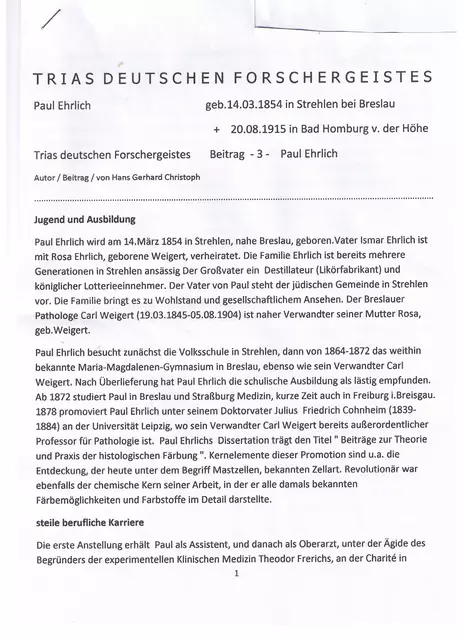 TRIAS DEUTSCHEN FORSCHERGEISTES

Paul Ehrlich geb.14.03.1854 in Strehlen bei Breslau

+ 20.08.1915 in Bad Homburg v. der Höhe

Trias deutschen Forschergeistes Beitrag - 3 - Paul Ehrlich

Autor / Beitrag / von Hans Gerhard Christoph

Jugend und Ausbildung

Paul Ehrlich wird am 14.März 1854 in Strehlen, nahe Breslau, geboren.Vater Ismar Ehrlich ist mit Rosa Ehrlich, geborene Weigert, verheiratet. Die Familie Ehrlich ist bereits mehrere Generationen in Strehlen ansässig Der Großvater ein Destillateur (Likörfabrikant) und königlicher Lotterieeinnehmer. Der Vater von Paul steht der jüdischen Gemeinde in Strehlen vor. Die Familie bringt es zu Wohlstand und gesellschaftlichem Ansehen. Der Breslauer Pathologe Carl Weigert (19.03.1845-05.08.1904) ist naher Verwandter seiner Mutter Rosa, geb.Weigert.

Paul Ehrlich besucht zunächst die Volksschule in Strehlen, dann von 1864-1872 das weithin bekannte Maria-Magdalenen-Gymnasium in Breslau, ebenso wie sein Verwandter Carl Weigert. Nach Überlieferung hat Paul Ehrlich die schulische Ausbildung als lästig empfunden. Ab 1872 studiert Paul in Breslau und Straßburg Medizin, kurze Zeit auch in Freiburg i.Breisgau. 1878 promoviert Paul Ehrlich unter seinem Doktorvater Julius Friedrich Cohnheim (1839-1884) an der Universität Leipzig, wo sein Verwandter Carl Weigert bereits außerordentlicher Professor für Pathologie ist. Paul Ehrlichs Dissertation trägt den Titel " Beiträge zur Theorie und Praxis der histologischen Färbung ". Kernelemente dieser Promotion sind u.a. die Entdeckung, der heute unter dem Begriff Mastzellen, bekannten Zellart. Revolutionär war ebenfalls der chemische Kern seiner Arbeit, in der er alle damals bekannten Färbemöglichkeiten und Farbstoffe im Detail darstellte.

steile berufliche Karriere

Die erste Anstellung erhält Paul als Assistent, und danach als Oberarzt, unter der Ägide des Begründers der experimentellen Klinischen Medizin Theodor Frerichs, an der Charité in

1